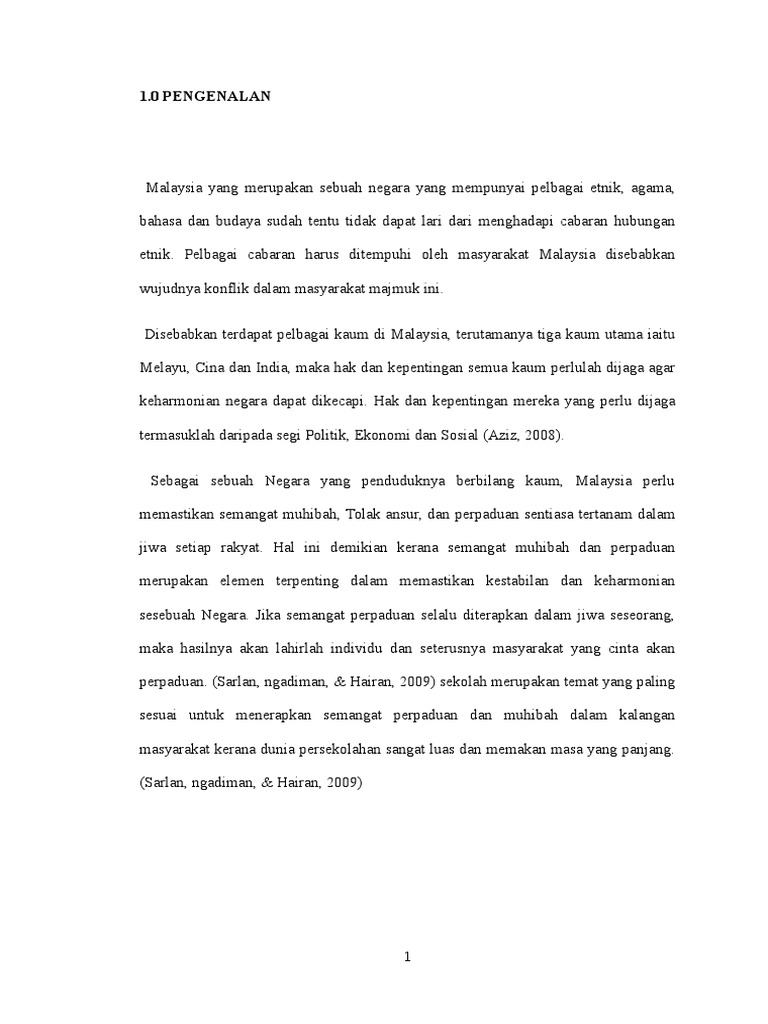 1.0 PENGENALAN

Malaysia yang merupakan sebuah negara yang mempunyai pelbagai etnik, agama, bahasa dan budaya sudah tentu tidak dapat lari dari menghadapi cabaran hubungan etnik. Pelbagai cabaran harus ditempuhi oleh masyarakat Malaysia disebabkan wujudnya konflik dalam masyarakat majmuk ini.

Disebabkan terdapat pelbagai kaum di Malaysia, terutamanya tiga kaum utama iaitu Melayu, Cina dan India, maka hak dan kepentingan semua kaum perlulah dijaga agar keharmonian negara dapat dikecapi. Hak dan kepentingan mereka yang perlu dijaga termasuklah daripada segi Politik, Ekonomi dan Sosial (Aziz, 2008).

Sebagai sebuah Negara yang penduduknya berbilang kaum, Malaysia perlu memastikan semangat muhibah, Tolak ansur, dan perpaduan sentiasa tertanam dalam jiwa setiap rakyat. Hal ini demikian kerana semangat muhibah dan perpaduan merupakan elemen terpenting dalam memastikan kestabilan dan keharmonian sesebuah Negara. Jika semangat perpaduan selalu diterapkan dalam jiwa seseorang, maka hasilnya akan lahirlah individu dan seterusnya masyarakat yang cinta akan perpaduan. (Sarlan, ngadiman, & Hairan, 2009) sekolah merupakan temat yang paling sesuai untuk menerapkan semangat perpaduan dan muhibah dalam kalangan masyarakat kerana dunia persekolahan sangat luas dan memakan masa yang panjang. (Sarlan, ngadiman, & Hairan, 2009)

1